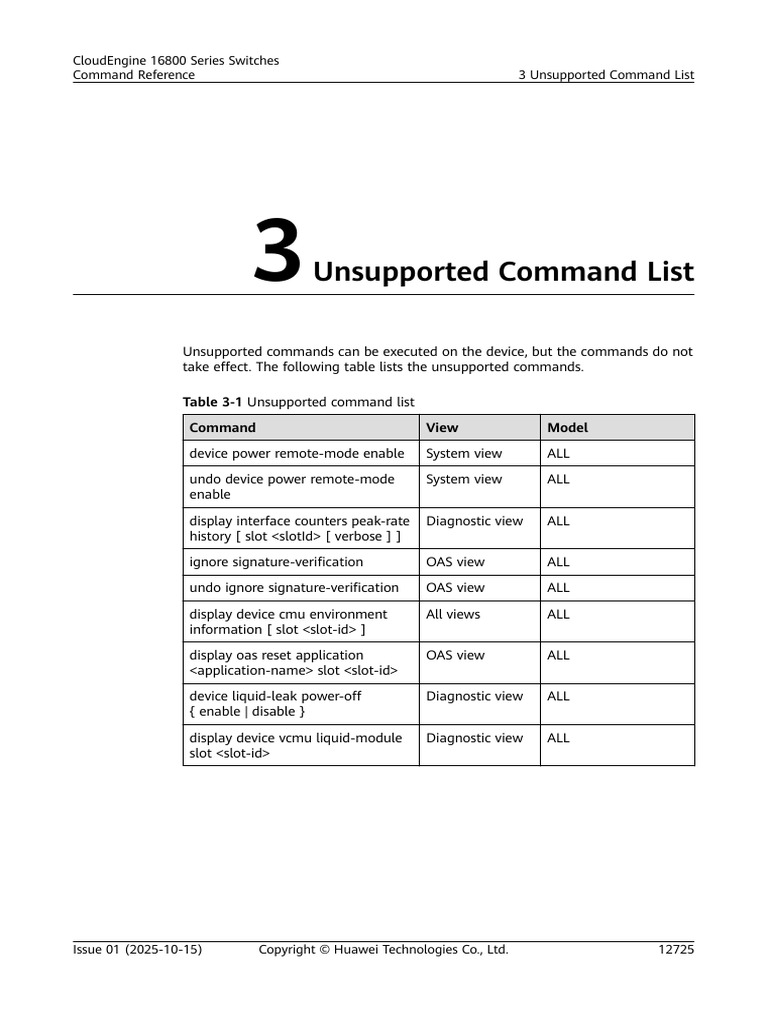 CloudEngine 16800 Series Switches
Command Reference

3 Unsupported Command List

3 Unsupported Command List

Unsupported commands can be executed on the device, but the commands do not take effect. The following table lists the unsupported commands.

Table 3-1 Unsupported command list

| Command | View | Model |
|---|---|---|
| device power remote-mode enable | System view | ALL |
| undo device power remote-mode enable | System view | ALL |
| display interface counters peak-rate history [ slot <slotId> [ verbose ] ] | Diagnostic view | ALL |
| ignore signature-verification | OAS view | ALL |
| undo ignore signature-verification | OAS view | ALL |
| display device cmu environment information [ slot <slot-id> ] | All views | ALL |
| display oas reset application <application-name> slot <slot-id> | OAS view | ALL |
| device liquid-leak power-off { enable \| disable } | Diagnostic view | ALL |
| display device vcmu liquid-module slot <slot-id> | Diagnostic view | ALL |

Issue 01 (2025-10-15)   Copyright © Huawei Technologies Co., Ltd.   12725